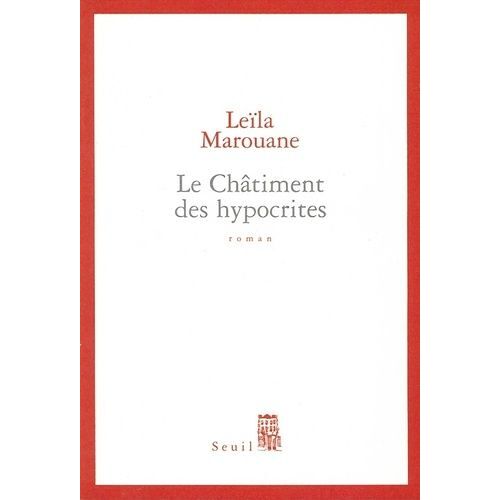 Leïla
Marouane

Le Châtiment
des hypocrites

roman

Seuil